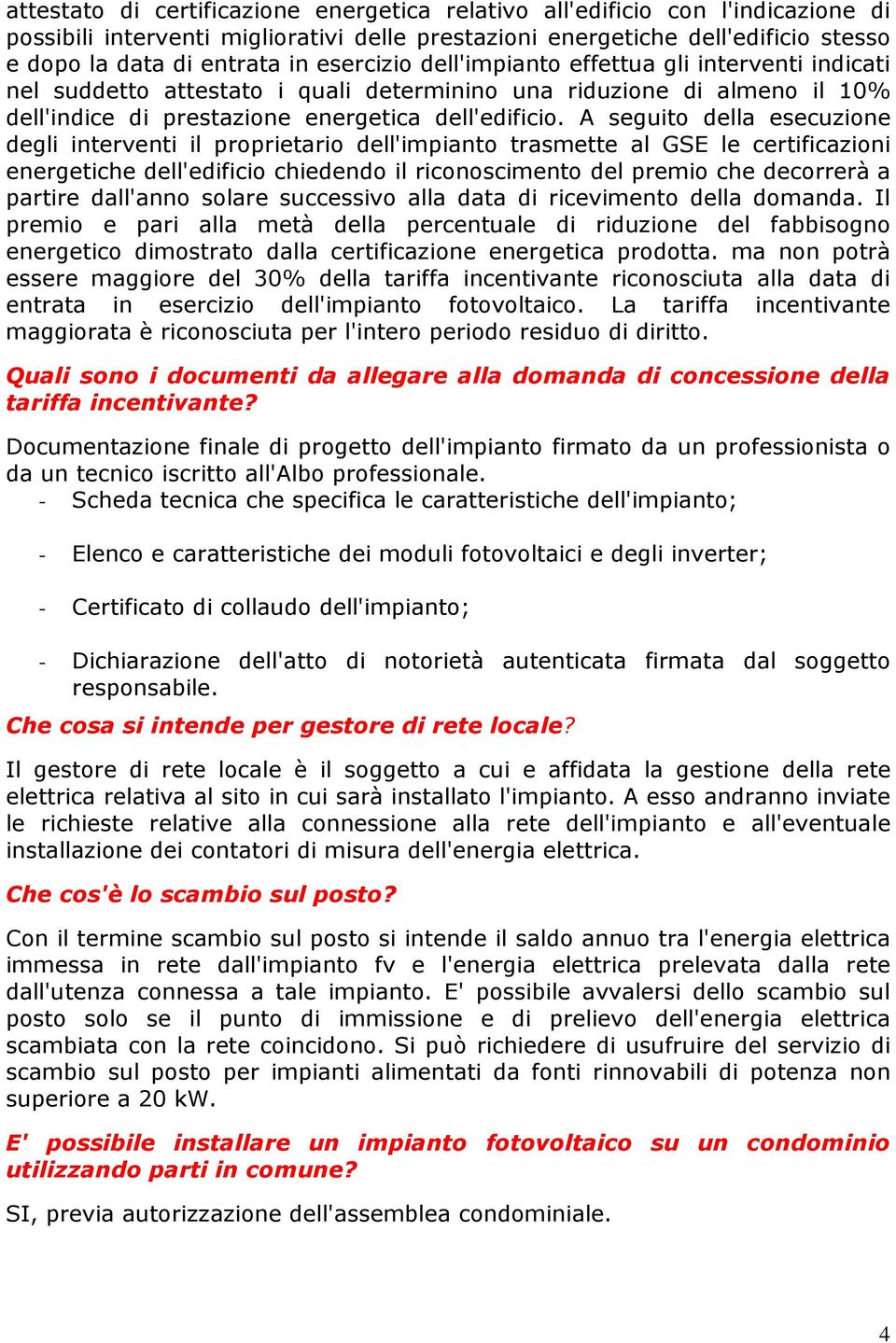 attestato di certificazione energetica relativo all'edificio con l'indicazione di possibili interventi migliorativi delle prestazioni energetiche dell'edificio stesso e dopo la data di entrata in esercizio dell'impianto effettua gli interventi indicati nel suddetto attestato i quali determinino una riduzione di almeno il 10% dell'indice di prestazione energetica dell'edificio. A seguito della esecuzione degli interventi il proprietario dell'impianto trasmette al GSE le certificazioni energetiche dell'edificio chiedendo il riconoscimento del premio che decorrerà a partire dall'anno solare successivo alla data di ricevimento della domanda. Il premio e pari alla metà della percentuale di riduzione del fabbisogno energetico dimostrato dalla certificazione energetica prodotta. ma non potrà essere maggiore del 30% della tariffa incentivante riconosciuta alla data di entrata in esercizio dell'impianto fotovoltaico. La tariffa incentivante maggiorata è riconosciuta per l'intero periodo residuo di diritto.

Quali sono i documenti da allegare alla domanda di concessione della tariffa incentivante?

Documentazione finale di progetto dell'impianto firmato da un professionista o da un tecnico iscritto all'Albo professionale.
- Scheda tecnica che specifica le caratteristiche dell'impianto;

- Elenco e caratteristiche dei moduli fotovoltaici e degli inverter;

- Certificato di collaudo dell'impianto;

- Dichiarazione dell'atto di notorietà autenticata firmata dal soggetto responsabile.

Che cosa si intende per gestore di rete locale?

Il gestore di rete locale è il soggetto a cui e affidata la gestione della rete elettrica relativa al sito in cui sarà installato l'impianto. A esso andranno inviate le richieste relative alla connessione alla rete dell'impianto e all'eventuale installazione dei contatori di misura dell'energia elettrica.

Che cos'è lo scambio sul posto?

Con il termine scambio sul posto si intende il saldo annuo tra l'energia elettrica immessa in rete dall'impianto fv e l'energia elettrica prelevata dalla rete dall'utenza connessa a tale impianto. E' possibile avvalersi dello scambio sul posto solo se il punto di immissione e di prelievo dell'energia elettrica scambiata con la rete coincidono. Si può richiedere di usufruire del servizio di scambio sul posto per impianti alimentati da fonti rinnovabili di potenza non superiore a 20 kW.

E' possibile installare un impianto fotovoltaico su un condominio utilizzando parti in comune?

SI, previa autorizzazione dell'assemblea condominiale.

4